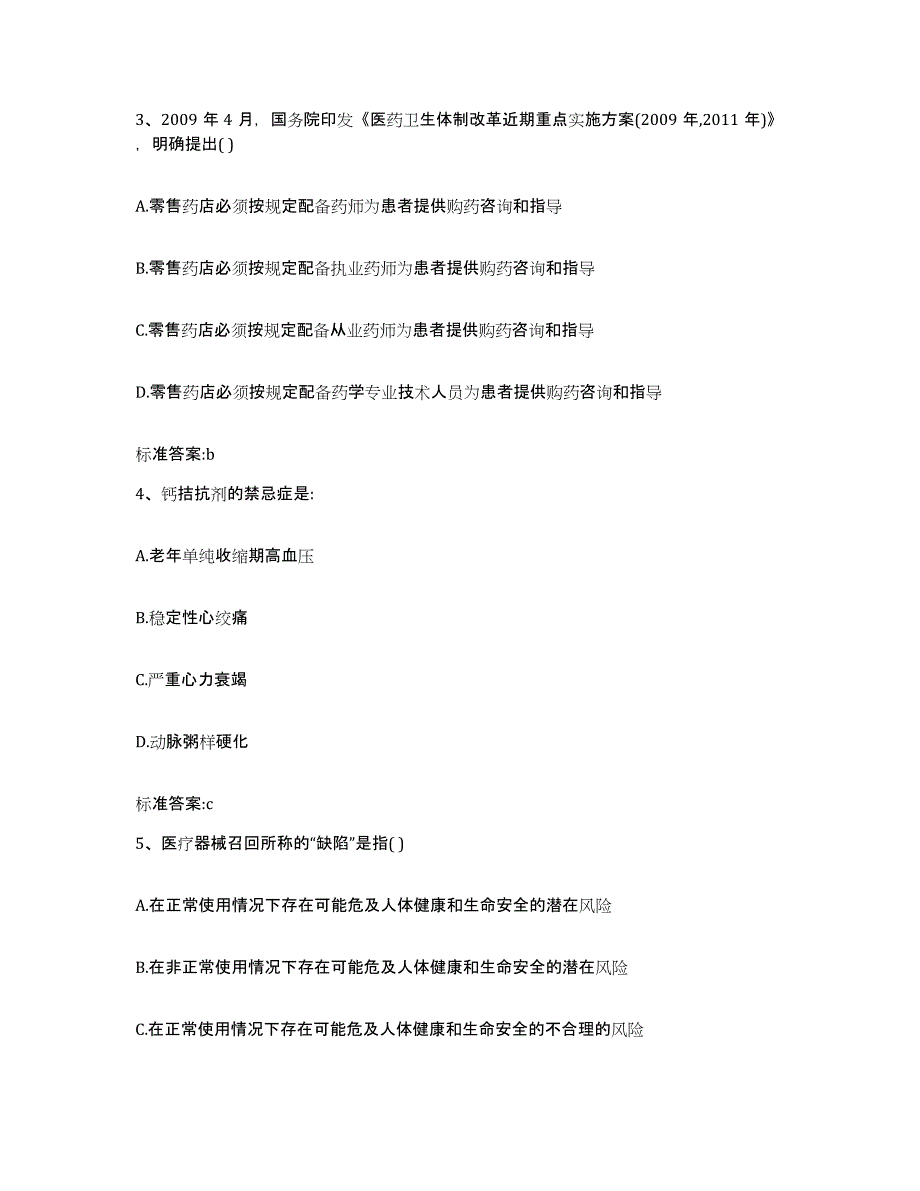 3、2009 年 4 月，国务院印发《医药卫生体制改革近期重点实施方案(2009 年,2011 年)》，明确提出( )

A.零售药店必须按规定配备药师为患者提供购药咨询和指导

B.零售药店必须按规定配备执业药师为患者提供购药咨询和指导

C.零售药店必须按规定配备从业药师为患者提供购药咨询和指导

D.零售药店必须按规定配备药学专业技术人员为患者提供购药咨询和指导

标准答案:b

4、钙拮抗剂的禁忌症是:

A.老年单纯收缩期高血压

B.稳定性心绞痛

C.严重心力衰竭

D.动脉粥样硬化

标准答案:c

5、医疗器械召回所称的“缺陷”是指( )

A.在正常使用情况下存在可能危及人体健康和生命安全的潜在风险

B.在非正常使用情况下存在可能危及人体健康和生命安全的潜在风险

C.在正常使用情况下存在可能危及人体健康和生命安全的不合理的风险